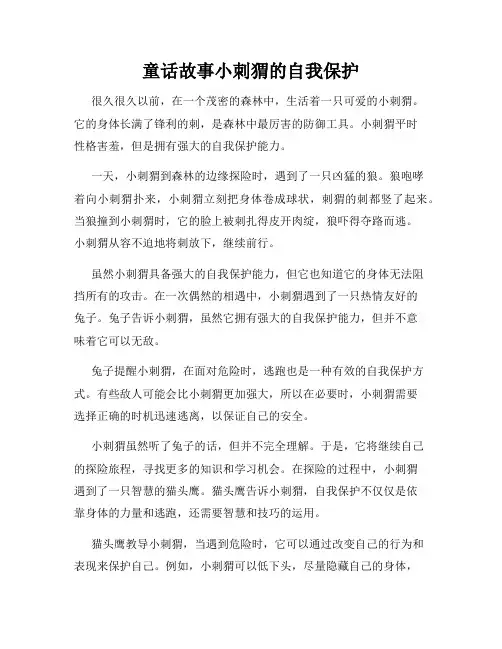 童话故事小刺猬的自我保护

很久很久以前，在一个茂密的森林中，生活着一只可爱的小刺猬。它的身体长满了锋利的刺，是森林中最厉害的防御工具。小刺猬平时性格害羞，但是拥有强大的自我保护能力。

一天，小刺猬到森林的边缘探险时，遇到了一只凶猛的狼。狼咆哮着向小刺猬扑来，小刺猬立刻把身体卷成球状，刺猬的刺都竖了起来。当狼撞到小刺猬时，它的脸上被刺扎得皮开肉绽，狼吓得夺路而逃。小刺猬从容不迫地将刺放下，继续前行。

虽然小刺猬具备强大的自我保护能力，但它也知道它的身体无法阻挡所有的攻击。在一次偶然的相遇中，小刺猬遇到了一只热情友好的兔子。兔子告诉小刺猬，虽然它拥有强大的自我保护能力，但并不意味着它可以无敌。

兔子提醒小刺猬，在面对危险时，逃跑也是一种有效的自我保护方式。有些敌人可能会比小刺猬更加强大，所以在必要时，小刺猬需要选择正确的时机迅速逃离，以保证自己的安全。

小刺猬虽然听了兔子的话，但并不完全理解。于是，它将继续自己的探险旅程，寻找更多的知识和学习机会。在探险的过程中，小刺猬遇到了一只智慧的猫头鹰。猫头鹰告诉小刺猬，自我保护不仅仅是依靠身体的力量和逃跑，还需要智慧和技巧的运用。

猫头鹰教导小刺猬，当遇到危险时，它可以通过改变自己的行为和表现来保护自己。例如，小刺猬可以低下头，尽量隐藏自己的身体，